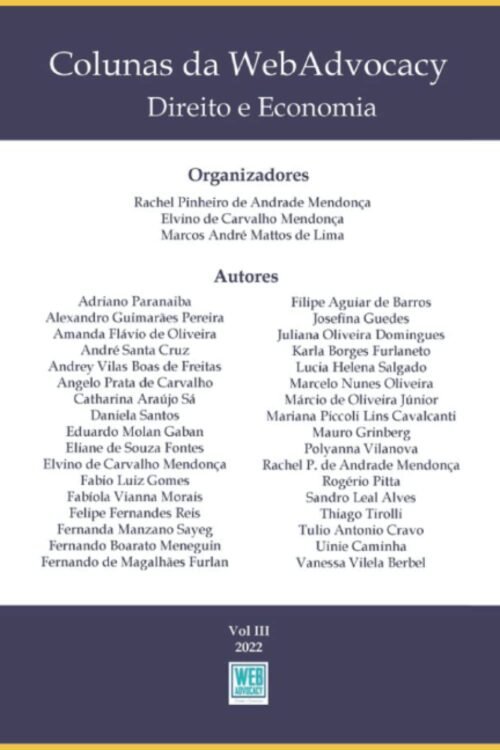 Colunas da WebAdvocacy
Direito e Economia

Organizadores

Rachel Pinheiro de Andrade Mendonça
Elvino de Carvalho Mendonça
Marcos André Mattos de Lima

Autores

Adriano Paranaíba
Alexandro Guimarães Pereira
Amanda Flávio de Oliveira
André Santa Cruz
Andrey Vilas Boas de Freitas
Angelo Prata de Carvalho
Catharina Araújo Sá
Daniela Santos
Eduardo Molan Gaban
Eliane de Souza Fontes
Elvino de Carvalho Mendonça
Fabio Luiz Gomes
Fabíola Vianna Morais
Felipe Fernandes Reis
Fernanda Manzano Sayeg
Fernando Boarato Meneguin
Fernando de Magalhães Furlan

Filipe Aguiar de Barros
Josefina Guedes
Juliana Oliveira Domingues
Karla Borges Furlaneto
Lucia Helena Salgado
Marcelo Nunes Oliveira
Márcio de Oliveira Júnior
Mariana Piccoli Lins Cavalcanti
Mauro Grinberg
Polyanna Vilanova
Rachel P. de Andrade Mendonça
Rogério Pitta
Sandro Leal Alves
Thiago Tirolli
Tulio Antonio Cravo
Uinie Caminha
Vanessa Vilela Berbel

Vol III
2022

WEB ADVOCACY